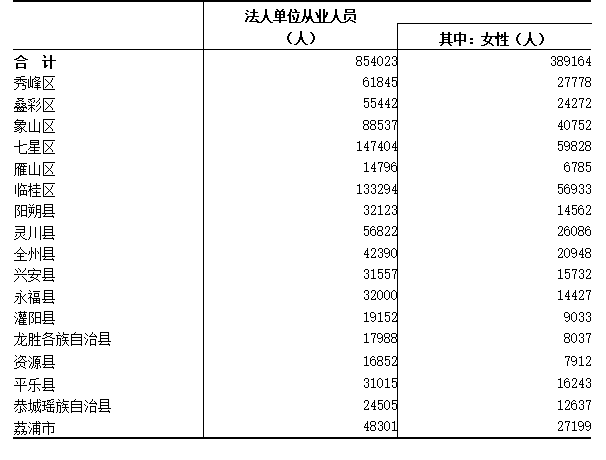 |  | 法人单位从业人员（人） | 其中：女性（人） |
|---|---|---|
| 合 计 | 854023 | 389164 |
| 秀峰区 | 61845 | 27778 |
| 叠彩区 | 55442 | 24272 |
| 象山区 | 88537 | 40752 |
| 七星区 | 147404 | 59828 |
| 雁山区 | 14796 | 6785 |
| 临桂区 | 133294 | 56933 |
| 阳朔县 | 32123 | 14562 |
| 灵川县 | 56822 | 26086 |
| 全州县 | 42390 | 20948 |
| 兴安县 | 31557 | 15732 |
| 永福县 | 32000 | 14427 |
| 灌阳县 | 19152 | 9033 |
| 龙胜各族自治县 | 17988 | 8037 |
| 资源县 | 16852 | 7912 |
| 平乐县 | 31015 | 16243 |
| 恭城瑶族自治县 | 24505 | 12637 |
| 荔浦市 | 48301 | 27199 |